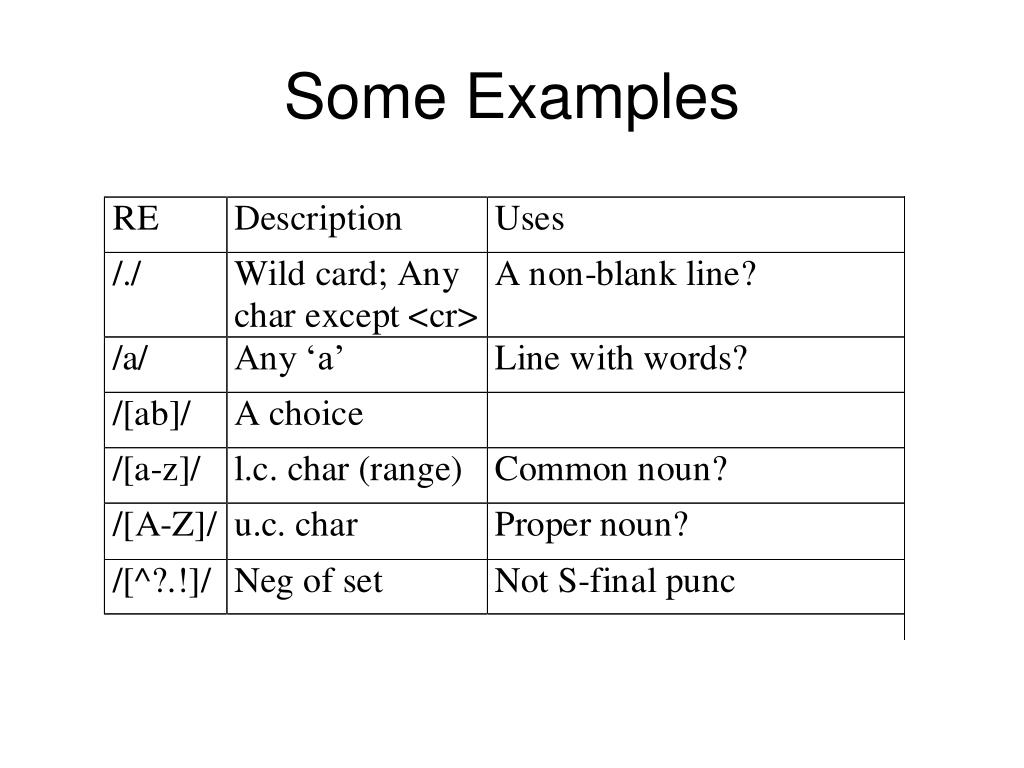 Some Examples

| RE | Description | Uses |
|---|---|---|
| /./ | Wild card; Any char except <cr> | A non-blank line? |
| /a/ | Any ‘a’ | Line with words? |
| /[ab]/ | A choice | |
| /[a-z]/ | l.c. char (range) | Common noun? |
| /[A-Z]/ | u.c. char | Proper noun? |
| /[^?.!]/ | Neg of set | Not S-final punc |